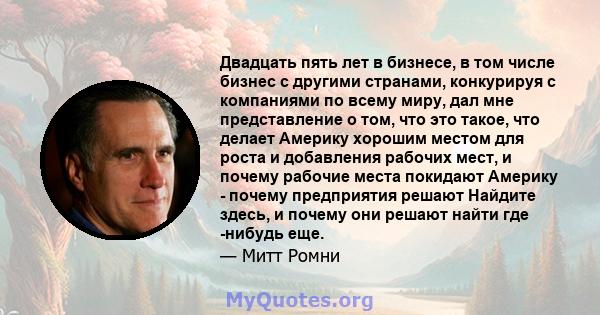 Двадцать пять лет в бизнесе, в том числе бизнес с другими странами, конкурируя с компаниями по всему миру, дал мне представление о том, что это такое, что делает Америку хорошим местом для роста и добавления рабочих мест, и почему рабочие места покидают Америку - почему предприятия решают Найдите здесь, и почему они решают найти где -нибудь еще.

— Митт Ромни

MyQuotes.org